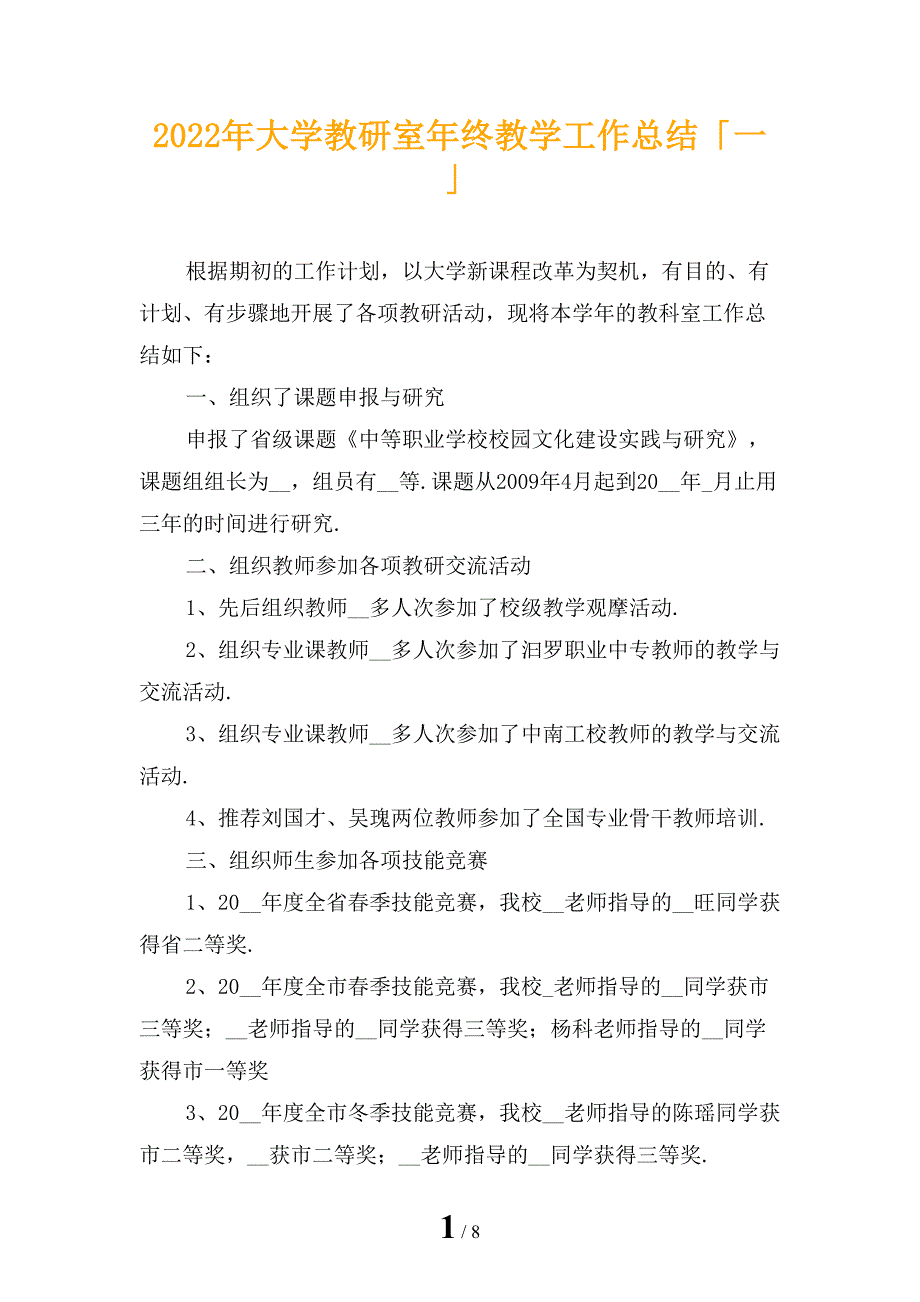 2022年大学教研室年终教学工作总结「一」

根据期初的工作计划，以大学新课程改革为契机，有目的、有计划、有步骤地开展了各项教研活动，现将本学年的教科室工作总结如下：

一、组织了课题申报与研究

申报了省级课题《中等职业学校校园文化建设实践与研究》，课题组组长为__，组员有__等.课题从2009年4月起到20__年_月止用三年的时间进行研究.

二、组织教师参加各项教研交流活动

1、先后组织教师__多人次参加了校级教学观摩活动.

2、组织专业课教师__多人次参加了汨罗职业中专教师的教学与交流活动.

3、组织专业课教师__多人次参加了中南工校教师的教学与交流活动.

4、推荐刘国才、吴瑰两位教师参加了全国专业骨干教师培训.

三、组织师生参加各项技能竞赛

1、20__年度全省春季技能竞赛，我校__老师指导的__旺同学获得省二等奖.

2、20__年度全市春季技能竞赛，我校_老师指导的__同学获市三等奖；__老师指导的__同学获得三等奖；杨科老师指导的__同学获得市一等奖

3、20__年度全市冬季技能竞赛，我校__老师指导的陈瑶同学获市二等奖，__获市二等奖；__老师指导的__同学获得三等奖.

1 / 8